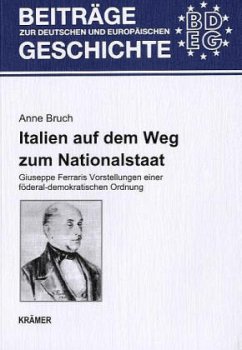 BEITRÄGE
ZUR DEUTSCHEN UND EUROPÄISCHEN
GESCHICHTE

BD
EG

Anne Bruch

Italien auf dem Weg zum Nationalstaat

Giuseppe Ferraris Vorstellungen einer föderal-demokratischen Ordnung

KRÄMER